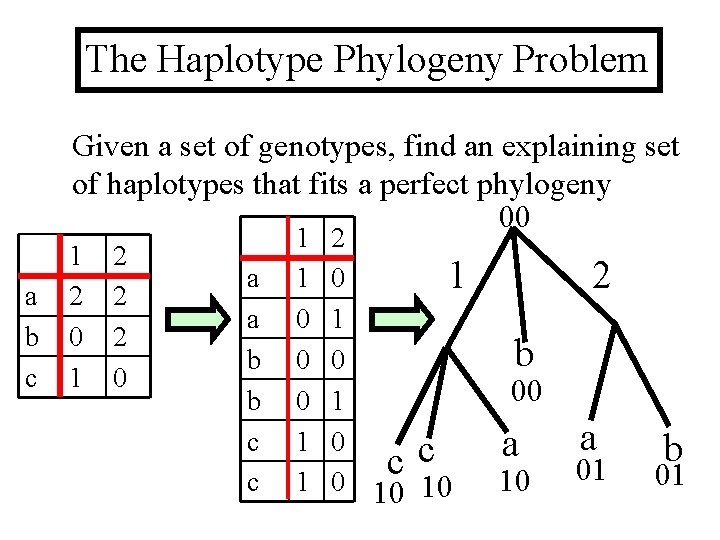 The Haplotype Phylogeny Problem

Given a set of genotypes, find an explaining set of haplotypes that fits a perfect phylogeny

|  | 1 | 2 |
|---|---|---|
| a | 2 | 2 |
| b | 0 | 2 |
| c | 1 | 0 |

|  | 1 | 2 |
|---|---|---|
| a | 1 | 0 |
| a | 0 | 1 |
| b | 0 | 0 |
| b | 0 | 1 |
| c | 1 | 0 |
| c | 1 | 0 |

00
1
2
b
00
c
10
c
10
a
10
a
01
b
01